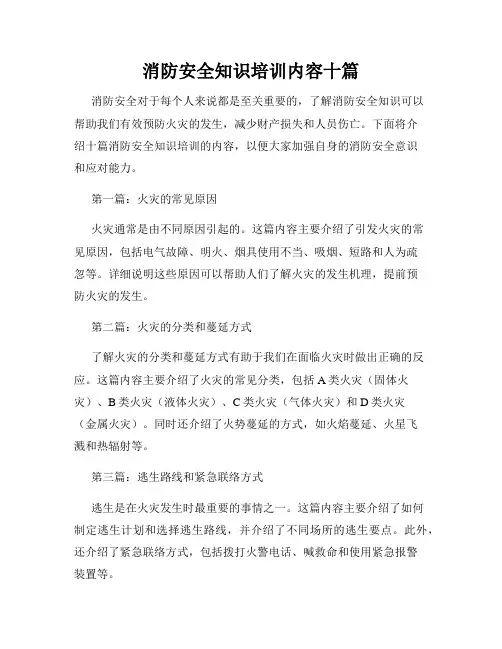 消防安全知识培训内容十篇

消防安全对于每个人来说都是至关重要的，了解消防安全知识可以帮助我们有效预防火灾的发生，减少财产损失和人员伤亡。下面将介绍十篇消防安全知识培训的内容，以便大家加强自身的消防安全意识和应对能力。

第一篇：火灾的常见原因

火灾通常是由不同原因引起的。这篇内容主要介绍了引发火灾的常见原因，包括电气故障、明火、烟具使用不当、吸烟、短路和人为疏忽等。详细说明这些原因可以帮助人们了解火灾的发生机理，提前预防火灾的发生。

第二篇：火灾的分类和蔓延方式

了解火灾的分类和蔓延方式有助于我们在面临火灾时做出正确的反应。这篇内容主要介绍了火灾的常见分类，包括A类火灾（固体火灾）、B类火灾（液体火灾）、C类火灾（气体火灾）和D类火灾（金属火灾）。同时还介绍了火势蔓延的方式，如火焰蔓延、火星飞溅和热辐射等。

第三篇：逃生路线和紧急联络方式

逃生是在火灾发生时最重要的事情之一。这篇内容主要介绍了如何制定逃生计划和选择逃生路线，并介绍了不同场所的逃生要点。此外，还介绍了紧急联络方式，包括拨打火警电话、喊救命和使用紧急报警装置等。